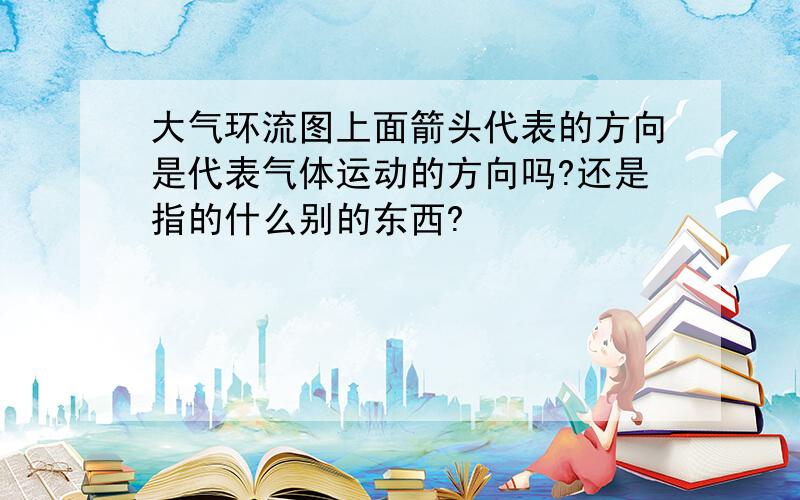 大气环流图上面箭头代表的方向是代表气体运动的方向吗?还是指的什么别的东西?